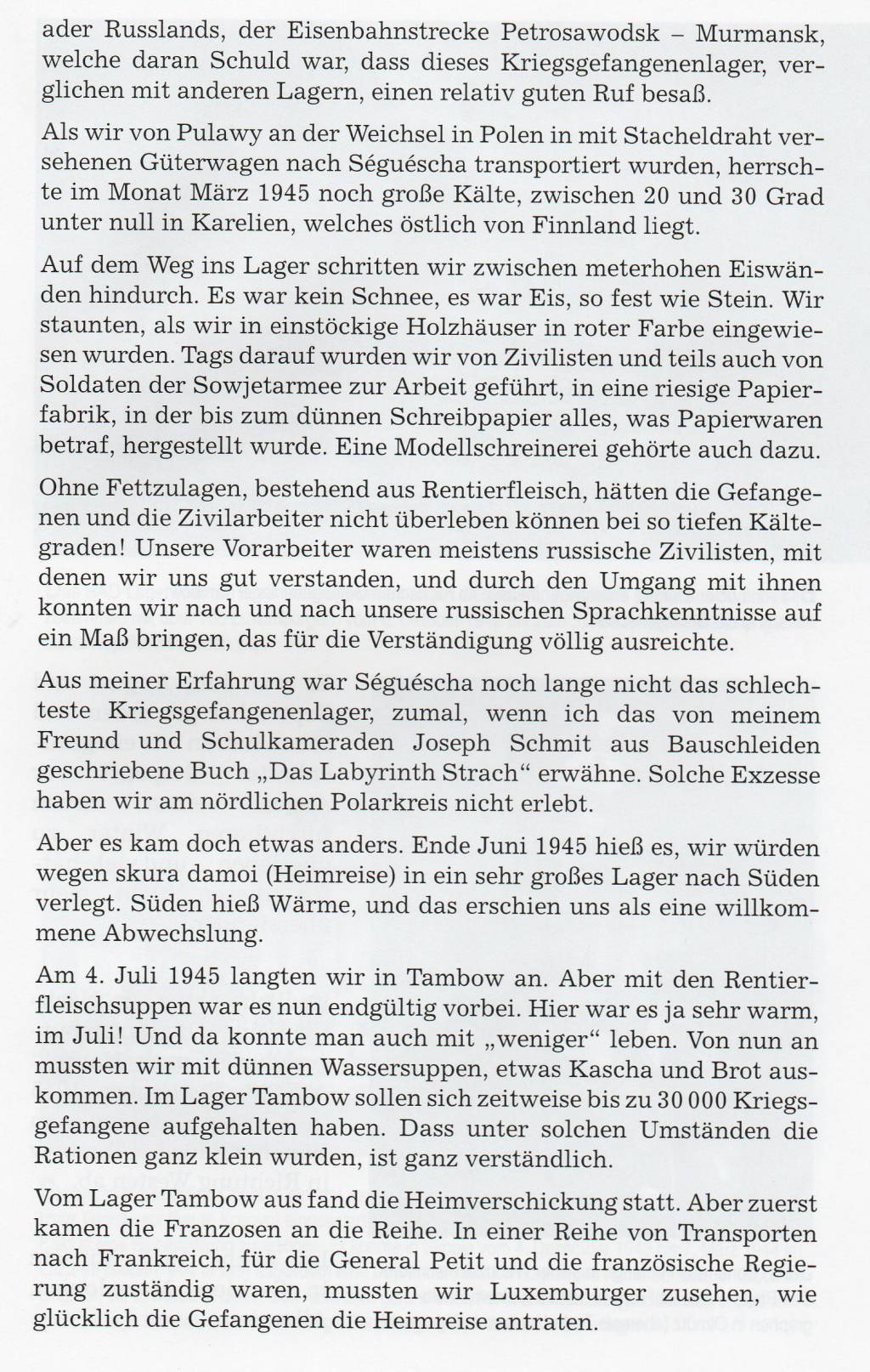 ader Russlands, der Eisenbahnstrecke Petrosawodsk – Murmansk, welche daran Schuld war, dass dieses Kriegsgefangenenlager, verglichen mit anderen Lagern, einen relativ guten Ruf besaß.

Als wir von Pulawy an der Weichsel in Polen in mit Stacheldraht versehenen Güterwagen nach Séguéscha transportiert wurden, herrschte im Monat März 1945 noch große Kälte, zwischen 20 und 30 Grad unter null in Karelien, welches östlich von Finnland liegt.

Auf dem Weg ins Lager schritten wir zwischen meterhohen Eiswänden hindurch. Es war kein Schnee, es war Eis, so fest wie Stein. Wir staunten, als wir in einstöckige Holzhäuser in roter Farbe eingewiesen wurden. Tags darauf wurden wir von Zivilisten und teils auch von Soldaten der Sowjetarmee zur Arbeit geführt, in eine riesige Papierfabrik, in der bis zum dünnen Schreibpapier alles, was Papierwaren betraf, hergestellt wurde. Eine Modellschreinerei gehörte auch dazu.

Ohne Fettzulagen, bestehend aus Rentierfleisch, hätten die Gefangenen und die Zivilarbeiter nicht überleben können bei so tiefen Kältegraden! Unsere Vorarbeiter waren meistens russische Zivilisten, mit denen wir uns gut verstanden, und durch den Umgang mit ihnen konnten wir nach und nach unsere russischen Sprachkenntnisse auf ein Maß bringen, das für die Verständigung völlig ausreichte.

Aus meiner Erfahrung war Séguéscha noch lange nicht das schlechteste Kriegsgefangenenlager, zumal, wenn ich das von meinem Freund und Schulkameraden Joseph Schmit aus Bauschleiden geschriebene Buch „Das Labyrinth Strach“ erwähne. Solche Exzesse haben wir am nördlichen Polarkreis nicht erlebt.

Aber es kam doch etwas anders. Ende Juni 1945 hieß es, wir würden wegen skura damoi (Heimreise) in ein sehr großes Lager nach Süden verlegt. Süden hieß Wärme, und das erschien uns als eine willkommene Abwechslung.

Am 4. Juli 1945 langten wir in Tambow an. Aber mit den Rentierfleischsuppen war es nun endgültig vorbei. Hier war es ja sehr warm, im Juli! Und da konnte man auch mit „weniger“ leben. Von nun an mussten wir mit dünnen Wassersuppen, etwas Kascha und Brot auskommen. Im Lager Tambow sollen sich zeitweise bis zu 30 000 Kriegsgefangene aufgehalten haben. Dass unter solchen Umständen die Rationen ganz klein wurden, ist ganz verständlich.

Vom Lager Tambow aus fand die Heimverschickung statt. Aber zuerst kamen die Franzosen an die Reihe. In einer Reihe von Transporten nach Frankreich, für die General Petit und die französische Regierung zuständig waren, mussten wir Luxemburger zusehen, wie glücklich die Gefangenen die Heimreise antraten.